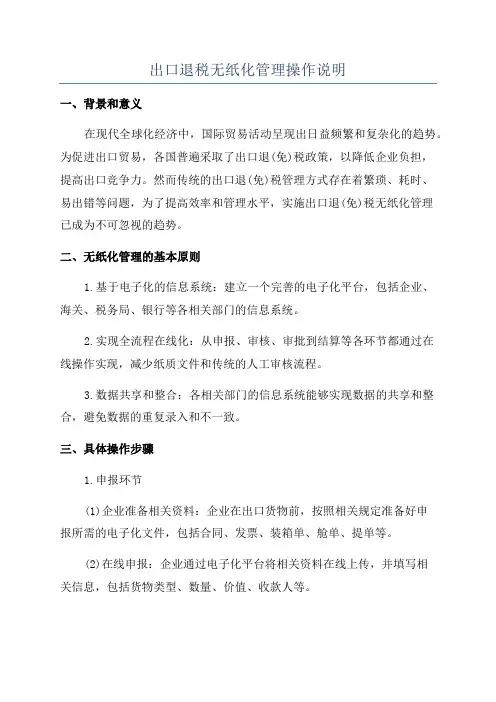 出口退税无纸化管理操作说明

一、背景和意义

在现代全球化经济中，国际贸易活动呈现出日益频繁和复杂化的趋势。为促进出口贸易，各国普遍采取了出口退(免)税政策，以降低企业负担，提高出口竞争力。然而传统的出口退(免)税管理方式存在着繁琐、耗时、易出错等问题，为了提高效率和管理水平，实施出口退(免)税无纸化管理已成为不可忽视的趋势。

二、无纸化管理的基本原则

1.基于电子化的信息系统：建立一个完善的电子化平台，包括企业、海关、税务局、银行等各相关部门的信息系统。

2.实现全流程在线化：从申报、审核、审批到结算等各环节都通过在线操作实现，减少纸质文件和传统的人工审核流程。

3.数据共享和整合：各相关部门的信息系统能够实现数据的共享和整合，避免数据的重复录入和不一致。

三、具体操作步骤

1.申报环节

(1)企业准备相关资料：企业在出口货物前，按照相关规定准备好申报所需的电子化文件，包括合同、发票、装箱单、舱单、提单等。

(2)在线申报：企业通过电子化平台将相关资料在线上传，并填写相关信息，包括货物类型、数量、价值、收款人等。